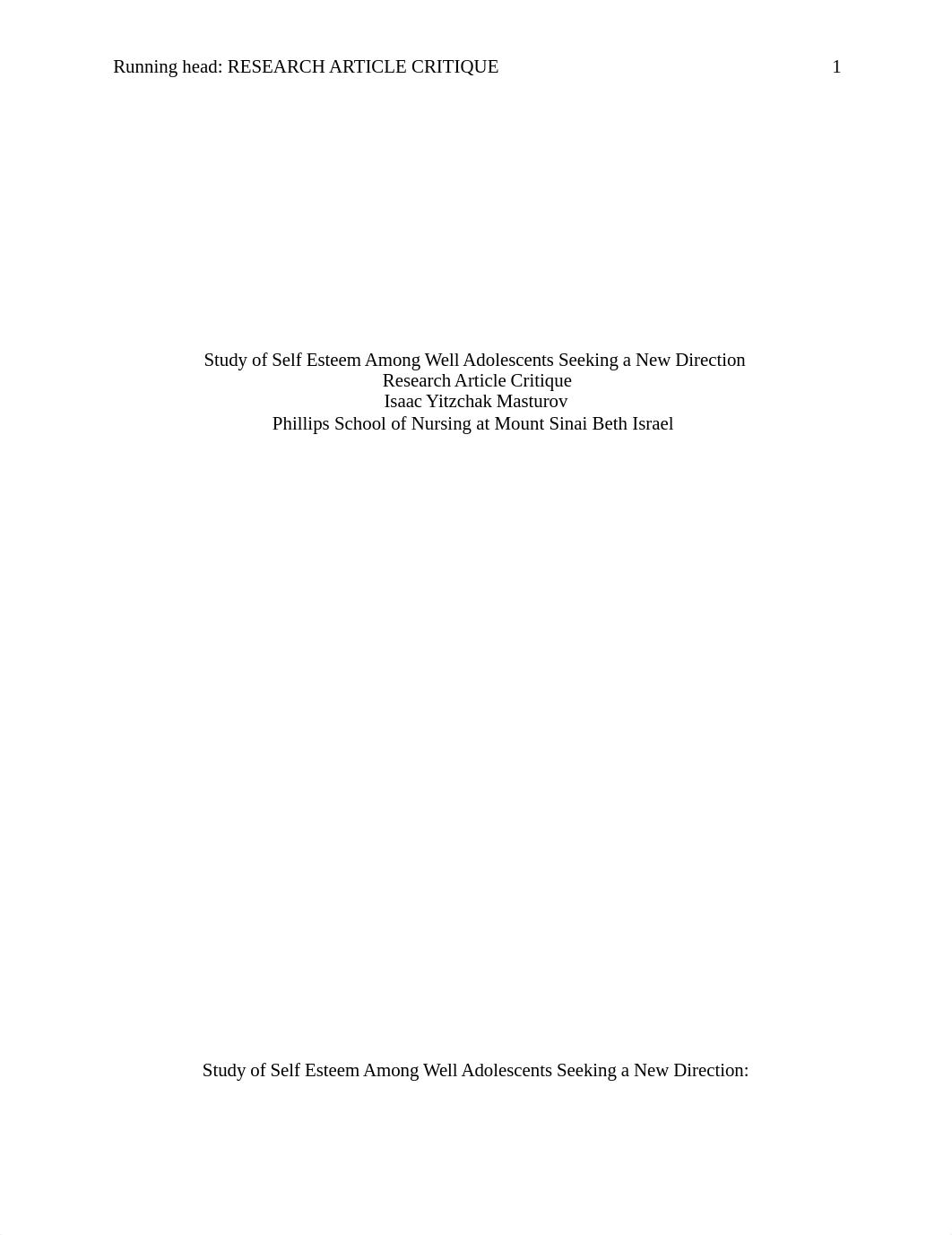 Running head: RESEARCH ARTICLE CRITIQUE 1

Study of Self Esteem Among Well Adolescents Seeking a New Direction
Research Article Critique
Isaac Yitzchak Masturov
Phillips School of Nursing at Mount Sinai Beth Israel

Study of Self Esteem Among Well Adolescents Seeking a New Direction: